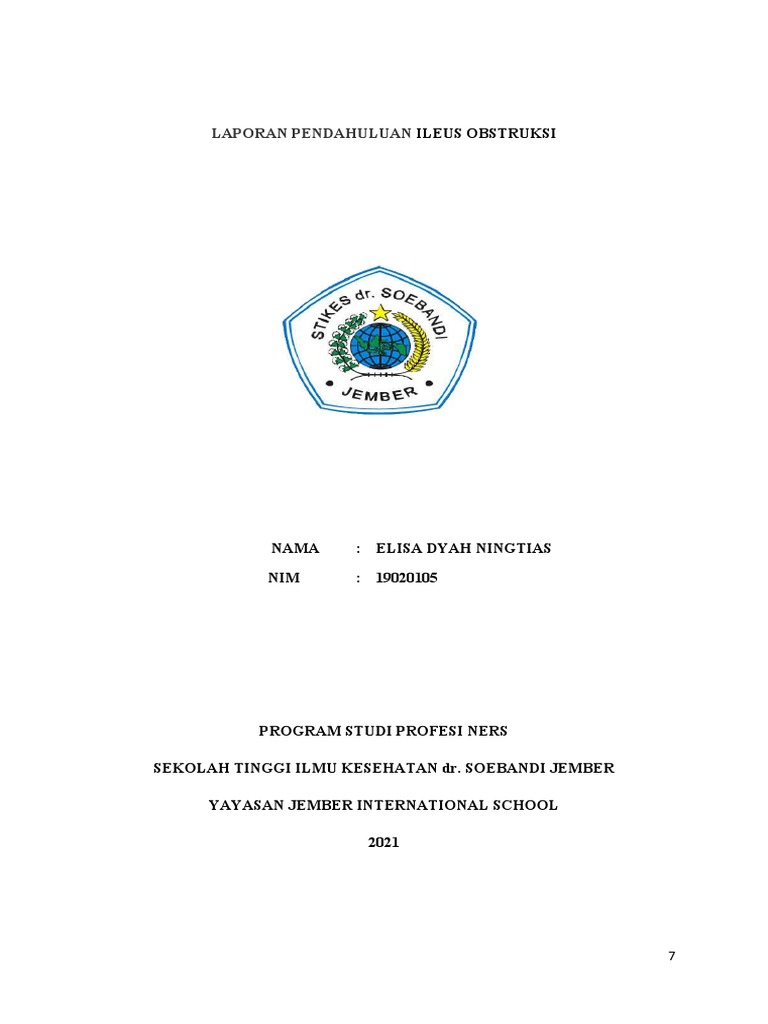 LAPORAN PENDAHULUAN ILEUS OBSTRUKSI

STIKES dr. SOEBANDI

JEMBER

NAMA : ELISA DYAH NINGTIAS

NIM : 19020105

PROGRAM STUDI PROFESI NERS

SEKOLAH TINGGI ILMU KESEHATAN dr. SOEBANDI JEMBER

YAYASAN JEMBER INTERNATIONAL SCHOOL

2021

7